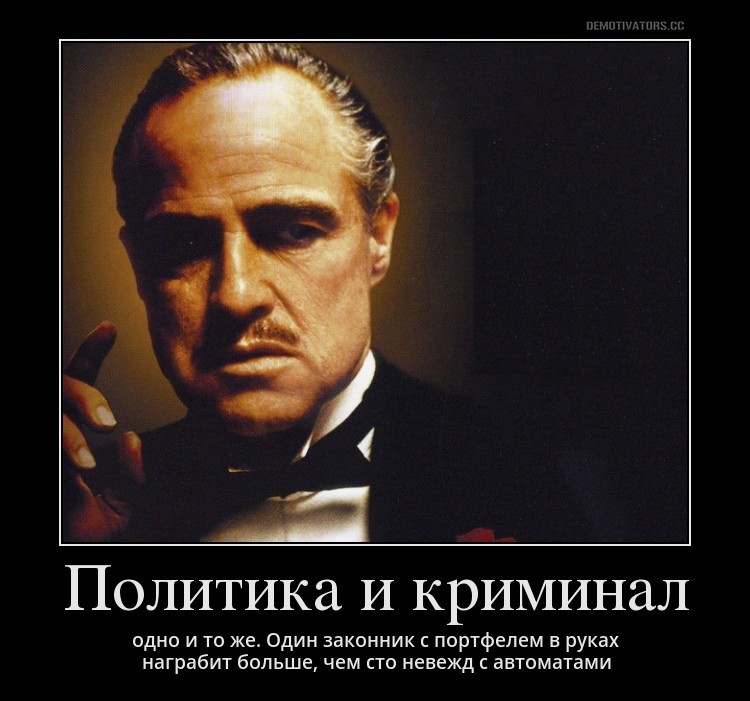 DEMOTIVATORS.CC

Политика и криминал

одно и то же. Один законник с портфелем в руках награбит больше, чем сто невежд с автоматами